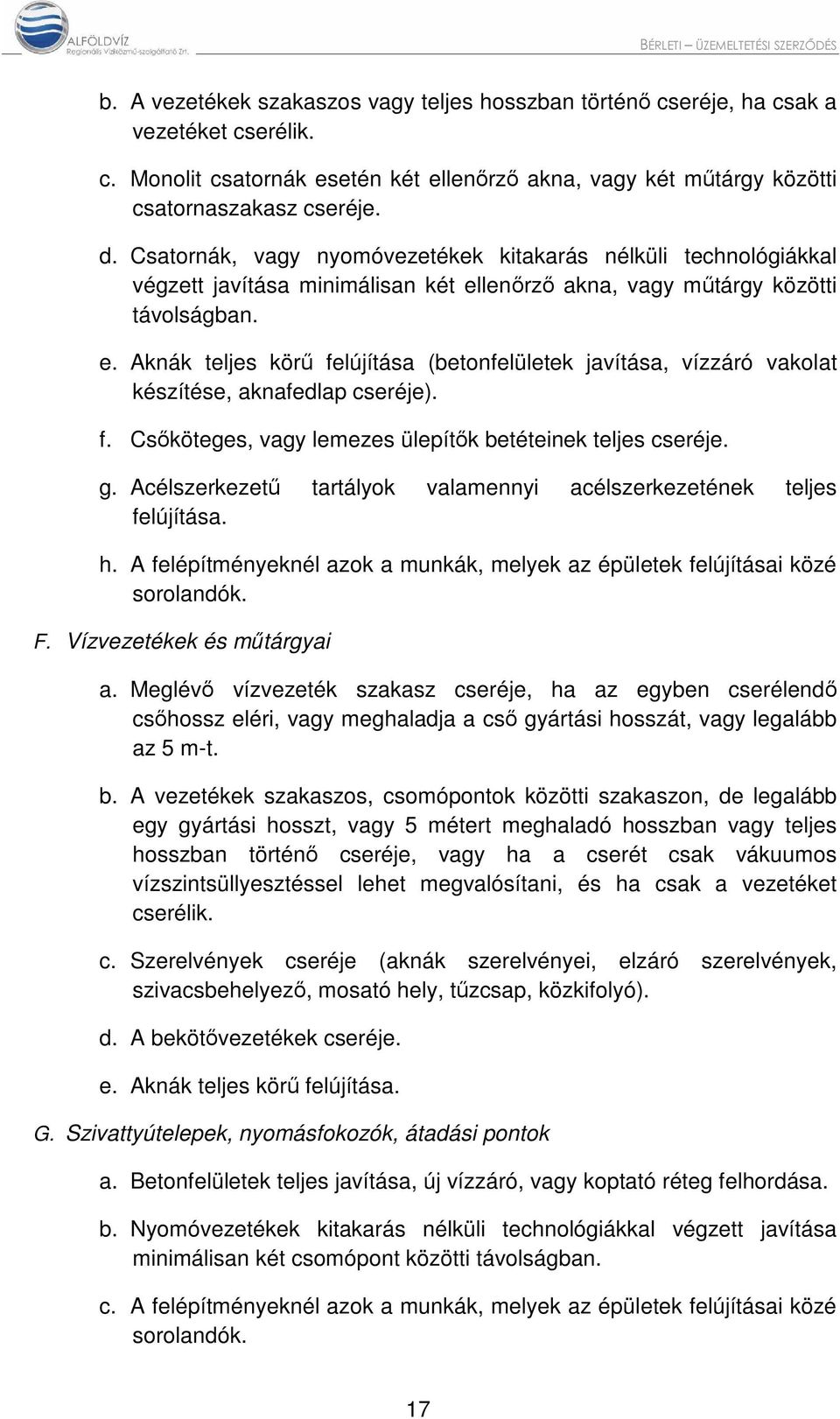 ALFÖLDVÍZ
Regionális Víziközmű-szolgáltató Zrt.

BÉRLETI – ÜZEMELTETÉSI SZERZŐDÉS

b. A vezetékek szakaszos vagy teljes hosszban történő cseréje, ha csak a vezetéket cserélik.

c. Monolit csatornák esetén két ellenőrző akna, vagy két műtárgy közötti csatornaszakasz cseréje.

d. Csatornák, vagy nyomóvezetékek kitakarás nélküli technológiákkal végzett javítása minimálisan két ellenőrző akna, vagy műtárgy közötti távolságban.

e. Aknák teljes körű felújítása (betonfelületek javítása, vízzáró vakolat készítése, aknafedlap cseréje).

f. Csőköteges, vagy lemezes ülepítők betéteinek teljes cseréje.

g. Acélszerkezetű tartályok valamennyi acélszerkezetének teljes felújítása.

h. A felépítményeknél azok a munkák, melyek az épületek felújításai közé sorolandók.

F. Vízvezetékek és műtárgyai

a. Meglévő vízvezeték szakasz cseréje, ha az egyben cserélendő csőhossz eléri, vagy meghaladja a cső gyártási hosszát, vagy legalább az 5 m-t.

b. A vezetékek szakaszos, csomópontok közötti szakaszon, de legalább egy gyártási hosszt, vagy 5 métert meghaladó hosszban vagy teljes hosszban történő cseréje, vagy ha a cserét csak vákuumos vízszintsüllyesztéssel lehet megvalósítani, és ha csak a vezetéket cserélik.

c. Szerelvények cseréje (aknák szerelvényei, elzáró szerelvények, szivacsbehelyező, mosató hely, tűzcsap, közkifolyó).

d. A bekötővezetékek cseréje.

e. Aknák teljes körű felújítása.

G. Szivattyútelepek, nyomásfokozók, átadási pontok

a. Betonfelületek teljes javítása, új vízzáró, vagy koptató réteg felhordása.

b. Nyomóvezetékek kitakarás nélküli technológiákkal végzett javítása minimálisan két csomópont közötti távolságban.

c. A felépítményeknél azok a munkák, melyek az épületek felújításai közé sorolandók.

17